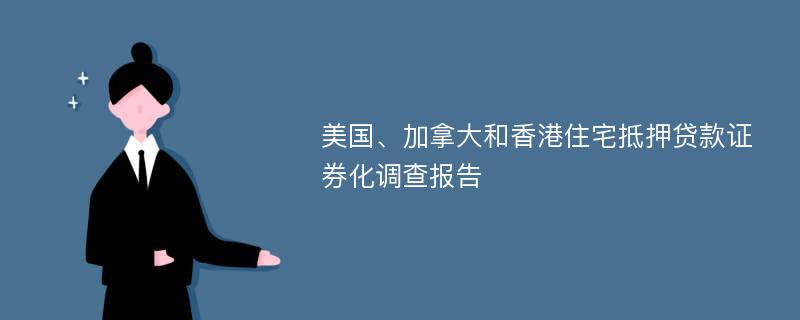 美国、加拿大和香港住宅抵押贷款证券化调查报告